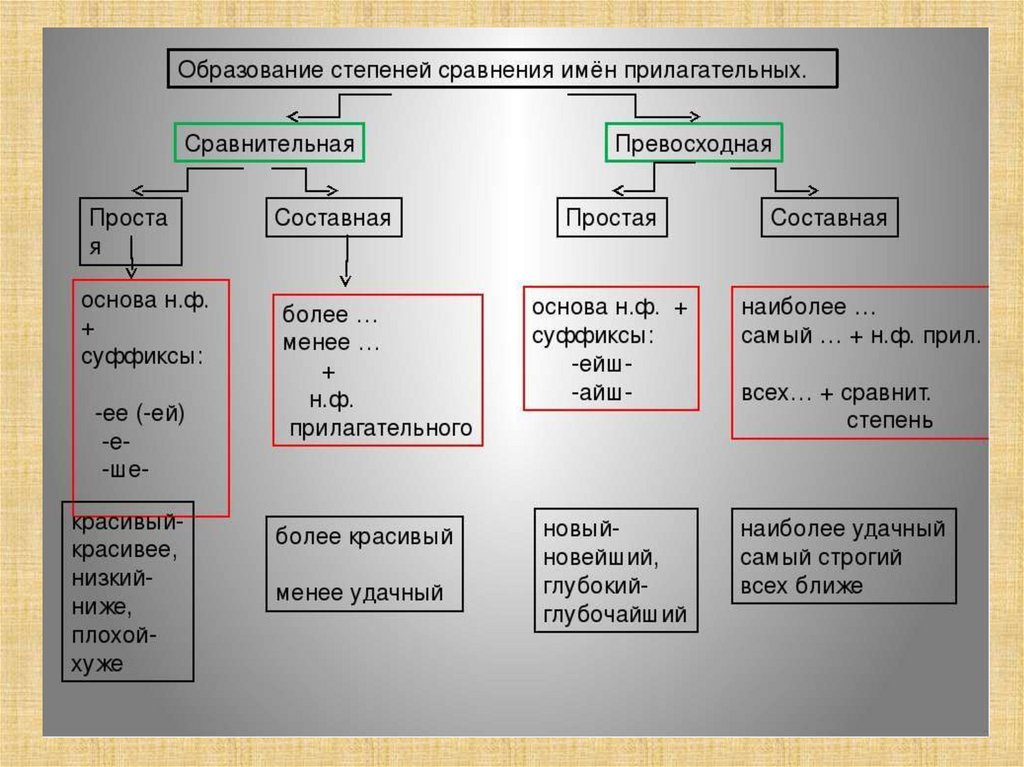 Образование степеней сравнения имён прилагательных.

Сравнительная

Превосходная

Простая

Составная

Простая

Составная

основа н.ф. + суффиксы:

-ее (-ей)
-е-
-ше-

более …
менее …
+
н.ф. прилагательного

основа н.ф. + суффиксы:
-ейш-
-айш-

наиболее …
самый … + н.ф. прил.

всех… + сравнит. степень

красивый-красивее, низкий-ниже, плохой-хуже

более красивый

менее удачный

новый-новейший, глубокий-глубочайший

наиболее удачный
самый строгий
всех ближе